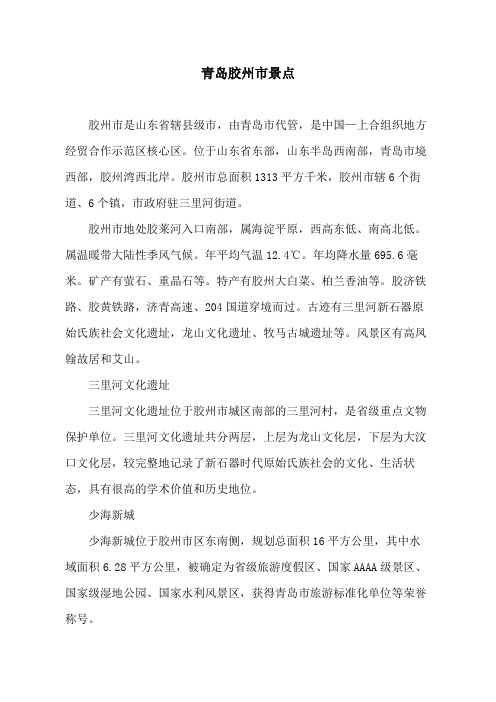 青岛胶州市景点

胶州市是山东省辖县级市，由青岛市代管，是中国—上合组织地方经贸合作示范区核心区。位于山东省东部，山东半岛西南部，青岛市境西部，胶州湾西北岸。胶州市总面积1313平方千米，胶州市辖6个街道、6个镇，市政府驻三里河街道。

胶州市地处胶莱河入口南部，属海淀平原，西高东低、南高北低。属温暖带大陆性季风气候。年平均气温12.4℃。年均降水量695.6毫米。矿产有萤石、重晶石等。特产有胶州大白菜、柏兰香油等。胶济铁路、胶黄铁路，济青高速、204国道穿境而过。古迹有三里河新石器原始氏族社会文化遗址，龙山文化遗址、牧马古城遗址等。风景区有高凤翰故居和艾山。

三里河文化遗址

三里河文化遗址位于胶州市城区南部的三里河村，是省级重点文物保护单位。三里河文化遗址共分两层，上层为龙山文化层，下层为大汶口文化层，较完整地记录了新石器时代原始氏族社会的文化、生活状态，具有很高的学术价值和历史地位。

少海新城

少海新城位于胶州市区东南侧，规划总面积16平方公里，其中水域面积6.28平方公里，被确定为省级旅游度假区、国家AAAA级景区、国家级湿地公园、国家水利风景区，获得青岛市旅游标准化单位等荣誉称号。